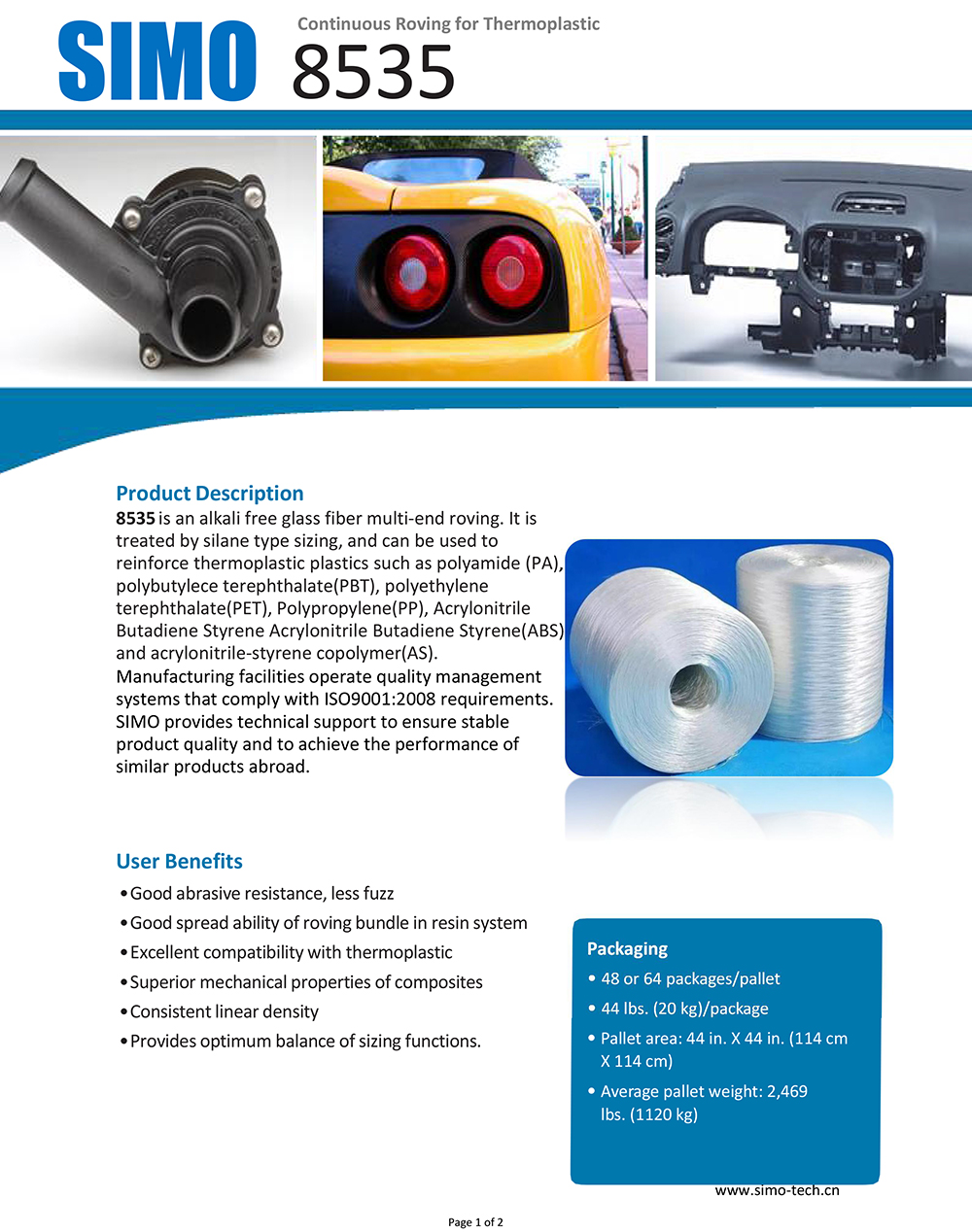 SIMO

Continuous Roving for Thermoplastic

8535

Product Description

8535 is an alkali free glass fiber multi-end roving. It is treated by silane type sizing, and can be used to reinforce thermoplastic plastics such as polyamide (PA), polybutylece terephthalate(PBT), polyethylene terephthalate(PET), Polypropylene(PP), Acrylonitrile Butadiene Styrene Acrylonitrile Butadiene Styrene(ABS) and acrylonitrile-styrene copolymer(AS).
Manufacturing facilities operate quality management systems that comply with ISO9001:2008 requirements. SIMO provides technical support to ensure stable product quality and to achieve the performance of similar products abroad.

User Benefits

• Good abrasive resistance, less fuzz
• Good spread ability of roving bundle in resin system
• Excellent compatibility with thermoplastic
• Superior mechanical properties of composites
• Consistent linear density
• Provides optimum balance of sizing functions.

Packaging

• 48 or 64 packages/pallet
• 44 lbs. (20 kg)/package
• Pallet area: 44 in. X 44 in. (114 cm X 114 cm)
• Average pallet weight: 2,469 lbs. (1120 kg)

www.simo-tech.cn

Page 1 of 2